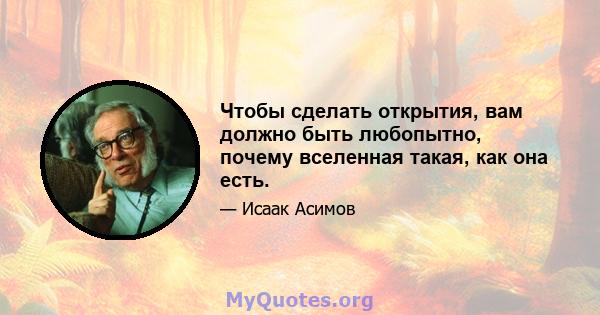 Чтобы сделать открытия, вам должно быть любопытно, почему вселенная такая, как она есть.

— Исаак Асимов

MyQuotes.org